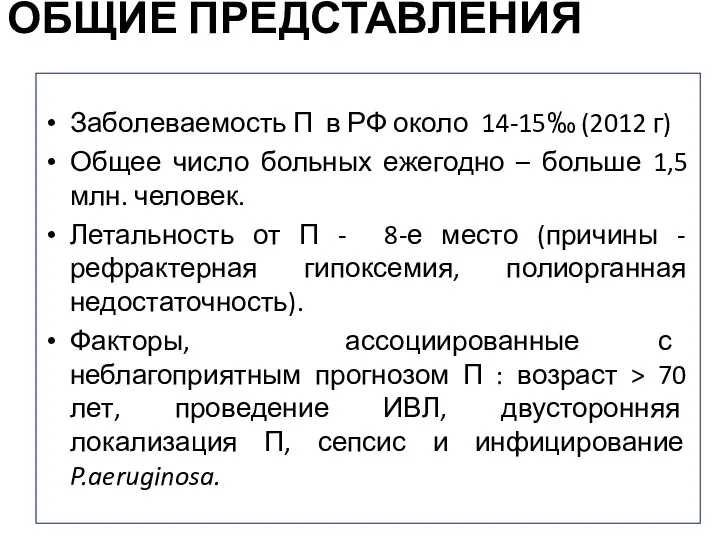 ОБЩИЕ ПРЕДСТАВЛЕНИЯ

• Заболеваемость П в РФ около 14-15‰ (2012 г)
• Общее число больных ежегодно – больше 1,5 млн. человек.
• Летальность от П - 8-е место (причины - рефрактерная гипоксемия, полиорганная недостаточность).
• Факторы, ассоциированные с неблагоприятным прогнозом П : возраст > 70 лет, проведение ИВЛ, двусторонняя локализация П, сепсис и инфицирование P.aeruginosa.